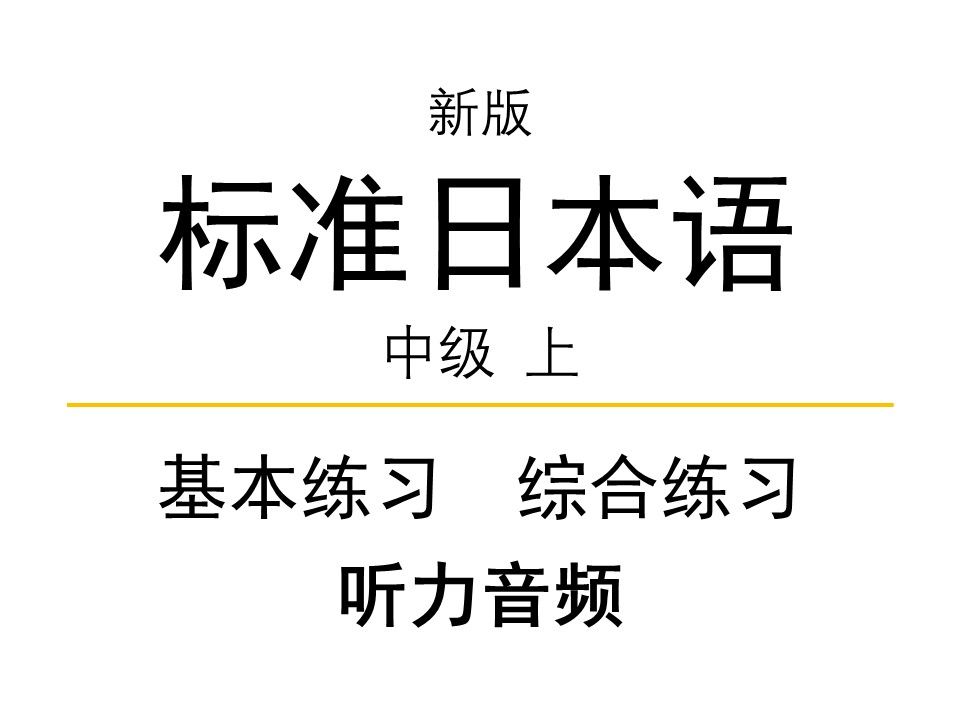 新版
标准日本语
中级 上

基本练习　综合练习
听力音频